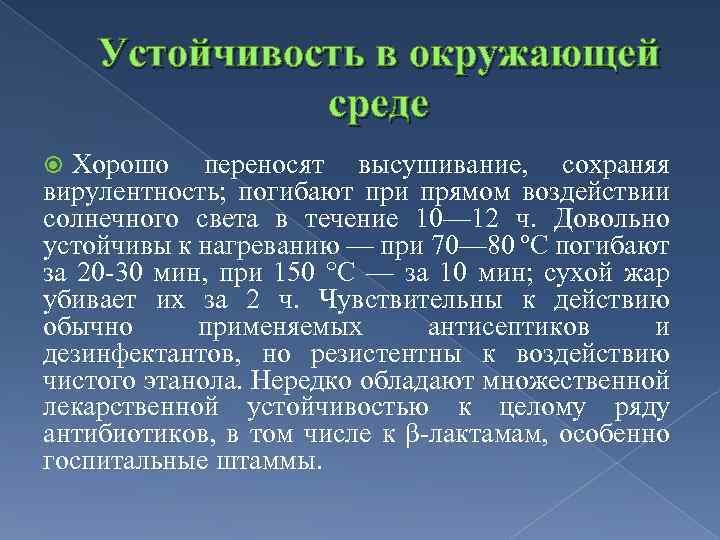 Устойчивость в окружающей среде

Хорошо переносят высушивание, сохраняя вирулентность; погибают при прямом воздействии солнечного света в течение 10—12 ч. Довольно устойчивы к нагреванию — при 70—80 °С погибают за 20-30 мин, при 150 °С — за 10 мин; сухой жар убивает их за 2 ч. Чувствительны к действию обычно применяемых антисептиков и дезинфектантов, но резистентны к воздействию чистого этанола. Нередко обладают множественной лекарственной устойчивостью к целому ряду антибиотиков, в том числе к β-лактамам, особенно госпитальные штаммы.